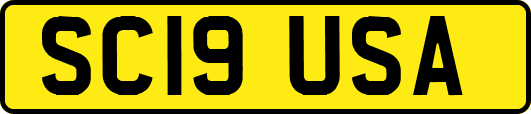 SC19 USA